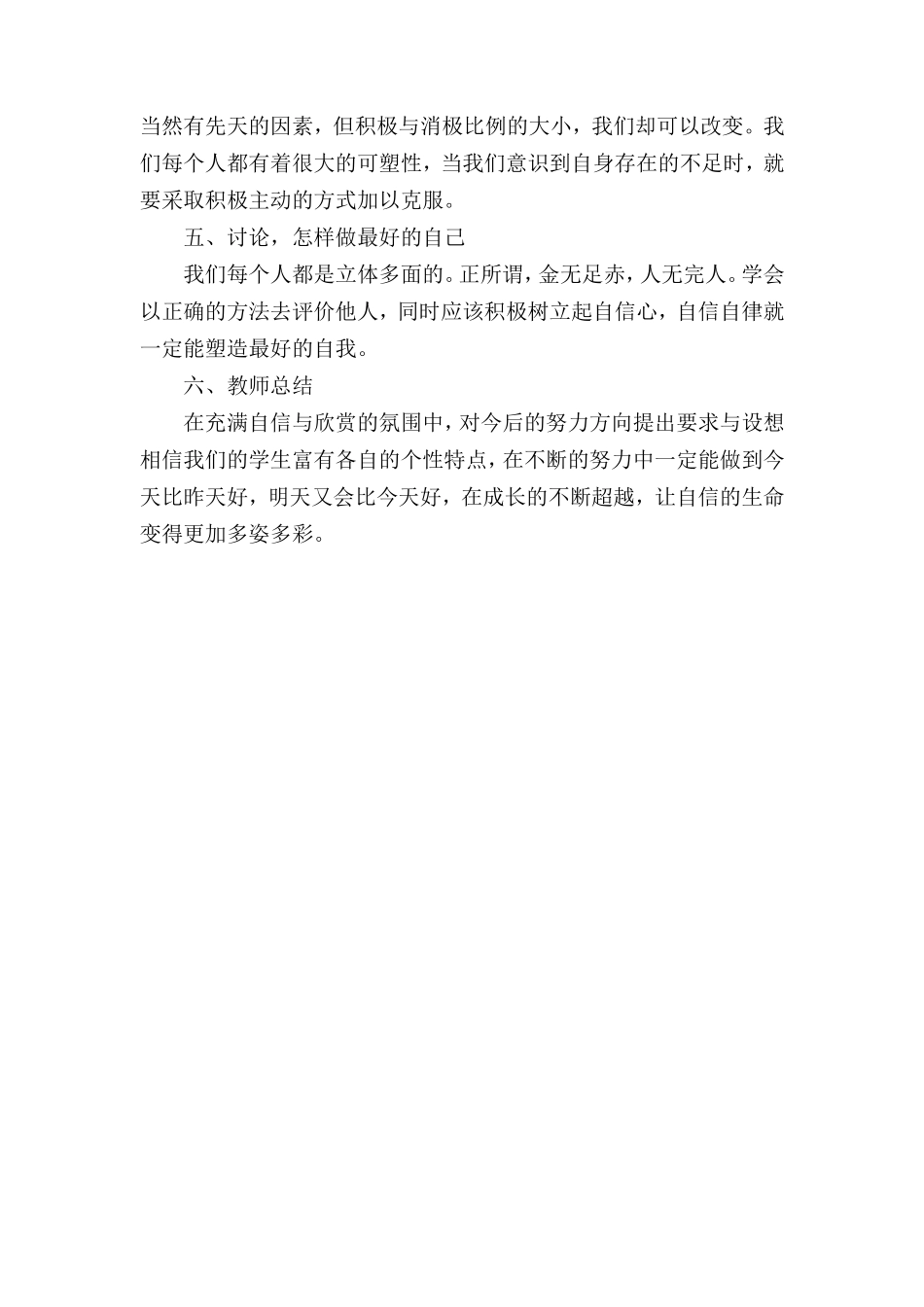 当然有先天的因素，但积极与消极比例的大小，我们却可以改变。我们每个人都有着很大的可塑性，当我们意识到自身存在的不足时，就要采取积极主动的方式加以克服。

五、讨论，怎样做最好的自己

我们每个人都是立体多面的。正所谓，金无足赤，人无完人。学会以正确的方法去评价他人，同时应该积极树立起自信心，自信自律就一定能塑造最好的自我。

六、教师总结

在充满自信与欣赏的氛围中，对今后的努力方向提出要求与设想相信我们的学生富有各自的个性特点，在不断的努力中一定能做到今天比昨天好，明天又会比今天好，在成长的不断超越，让自信的生命变得更加多姿多彩。